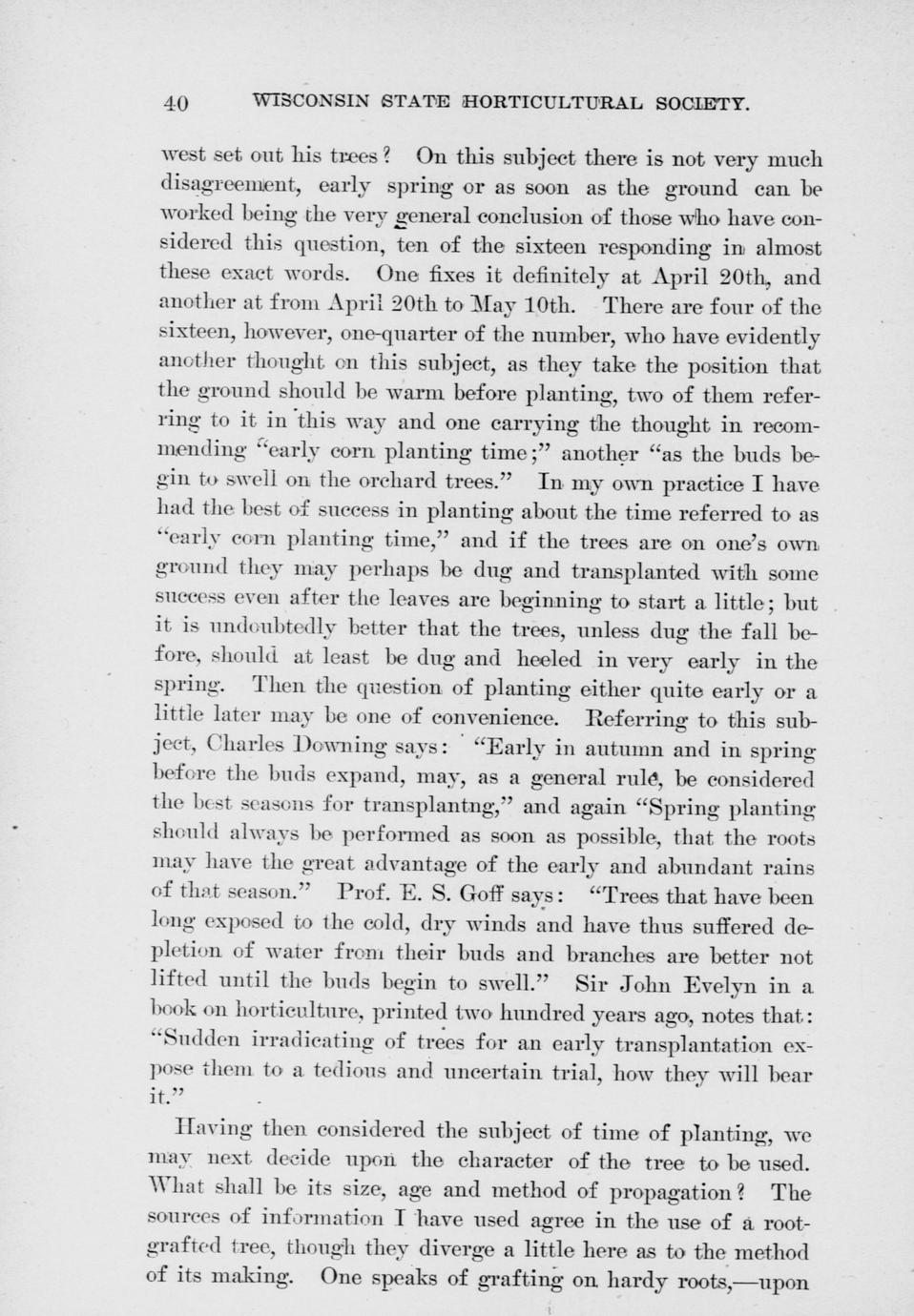 40 WISCONSIN STATE HORTICULTURAL SOCIETY.

west set out his trees? On this subject there is not very much disagreement, early spring or as soon as the ground can be worked being the very general conclusion of those who have considered this question, ten of the sixteen responding in almost these exact words. One fixes it definitely at April 20th, and another at from April 20th to May 10th. There are four of the sixteen, however, one-quarter of the number, who have evidently another thought on this subject, as they take the position that the ground should be warm before planting, two of them referring to it in this way and one carrying the thought in recommending "early corn planting time;" another "as the buds begin to swell on the orchard trees." In my own practice I have had the best of success in planting about the time referred to as "early corn planting time," and if the trees are on one's own ground they may perhaps be dug and transplanted with some success even after the leaves are beginning to start a little; but it is undoubtedly better that the trees, unless dug the fall before, should at least be dug and heeled in very early in the spring. Then the question of planting either quite early or a little later may be one of convenience. Referring to this subject, Charles Downing says: "Early in autumn and in spring before the buds expand, may, as a general rule, be considered the best seasons for transplantng," and again "Spring planting should always be performed as soon as possible, that the roots may have the great advantage of the early and abundant rains of that season." Prof. E. S. Goff says: "Trees that have been long exposed to the cold, dry winds and have thus suffered depletion of water from their buds and branches are better not lifted until the buds begin to swell." Sir John Evelyn in a book on horticulture, printed two hundred years ago, notes that: "Sudden irradicating of trees for an early transplantation expose them to a tedious and uncertain trial, how they will bear it."

Having then considered the subject of time of planting, we may next decide upon the character of the tree to be used. What shall be its size, age and method of propagation? The sources of information I have used agree in the use of a root-grafted tree, though they diverge a little here as to the method of its making. One speaks of grafting on hardy roots,—upon